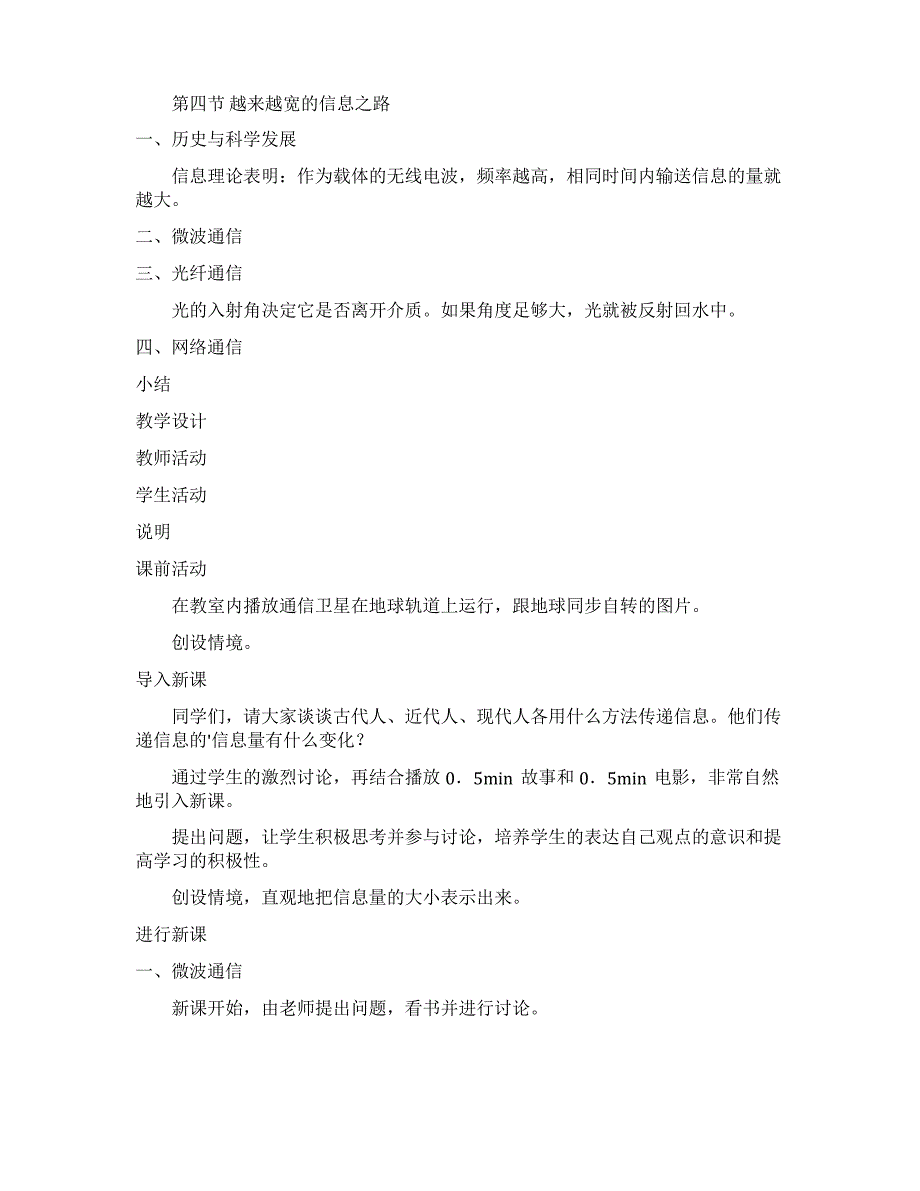 第四节 越来越宽的信息之路

一、历史与科学发展

信息理论表明：作为载体的无线电波，频率越高，相同时间内输送信息的量就越大。

二、微波通信

三、光纤通信

光的入射角决定它是否离开介质。如果角度足够大，光就被反射回水中。

四、网络通信

小结

教学设计

教师活动

学生活动

说明

课前活动

在教室内播放通信卫星在地球轨道上运行，跟地球同步自转的图片。

创设情境。

导入新课

同学们，请大家谈谈古代人、近代人、现代人各用什么方法传递信息。他们传递信息的'信息量有什么变化？

通过学生的激烈讨论，再结合播放 0．5min 故事和 0．5min 电影，非常自然地引入新课。

提出问题，让学生积极思考并参与讨论，培养学生的表达自己观点的意识和提高学习的积极性。

创设情境，直观地把信息量的大小表示出来。

进行新课

一、微波通信

新课开始，由老师提出问题，看书并进行讨论。